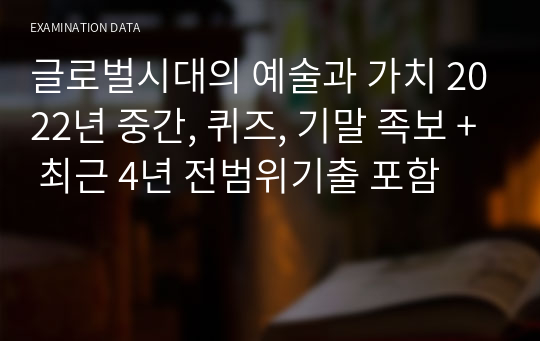 EXAMINATION DATA

글로벌시대의 예술과 가치 2022년 중간, 퀴즈, 기말 족보 + 최근 4년 전범위기출 포함